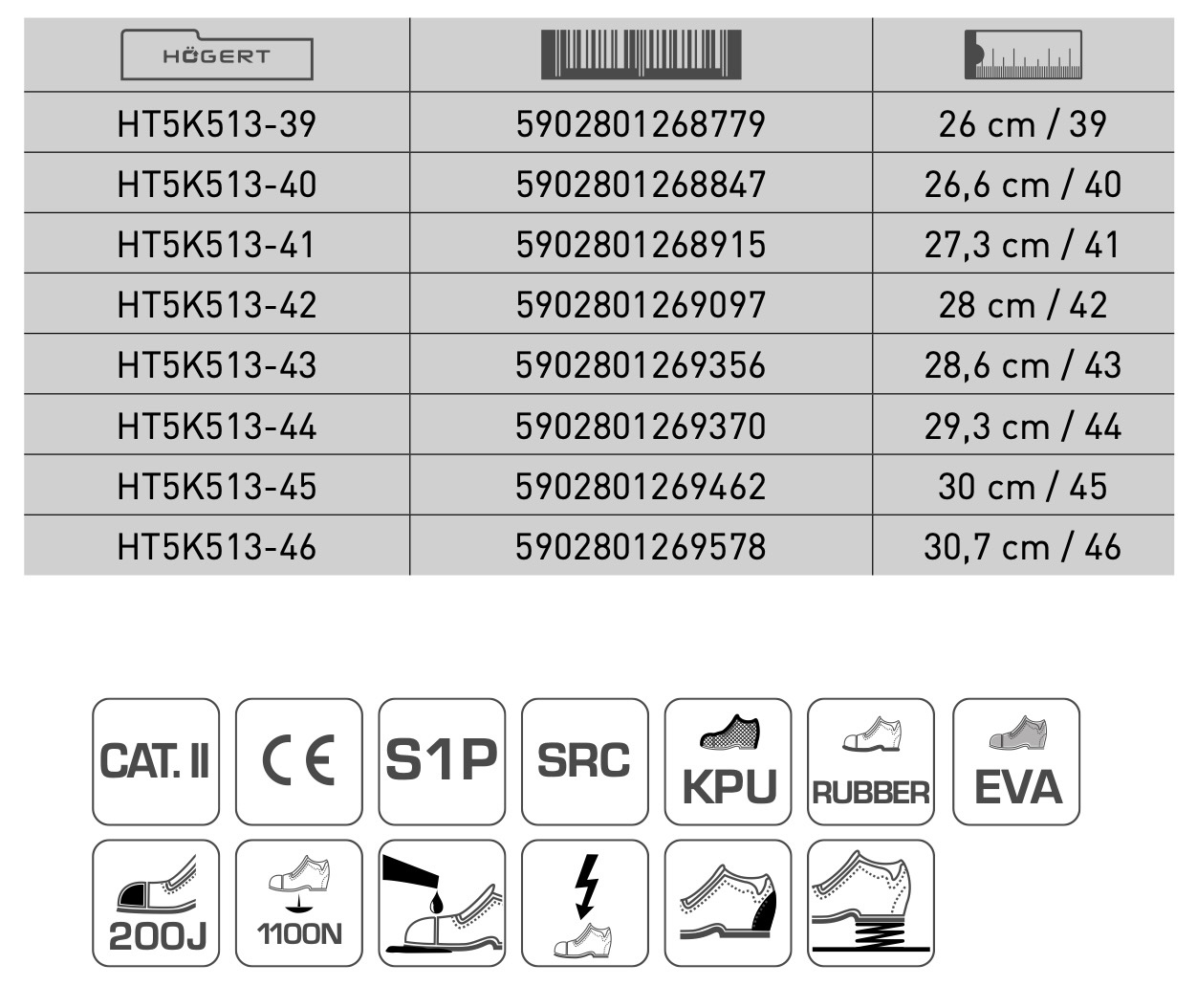 | HÖGERT | | |
|---|---|---|
| HT5K513-39 | 5902801268779 | 26 cm / 39 |
| HT5K513-40 | 5902801268847 | 26,6 cm / 40 |
| HT5K513-41 | 5902801268915 | 27,3 cm / 41 |
| HT5K513-42 | 5902801269097 | 28 cm / 42 |
| HT5K513-43 | 5902801269356 | 28,6 cm / 43 |
| HT5K513-44 | 5902801269370 | 29,3 cm / 44 |
| HT5K513-45 | 5902801269462 | 30 cm / 45 |
| HT5K513-46 | 5902801269578 | 30,7 cm / 46 |

CAT. II
CE
S1P
SRC
KPU
RUBBER
EVA
200J
1100N